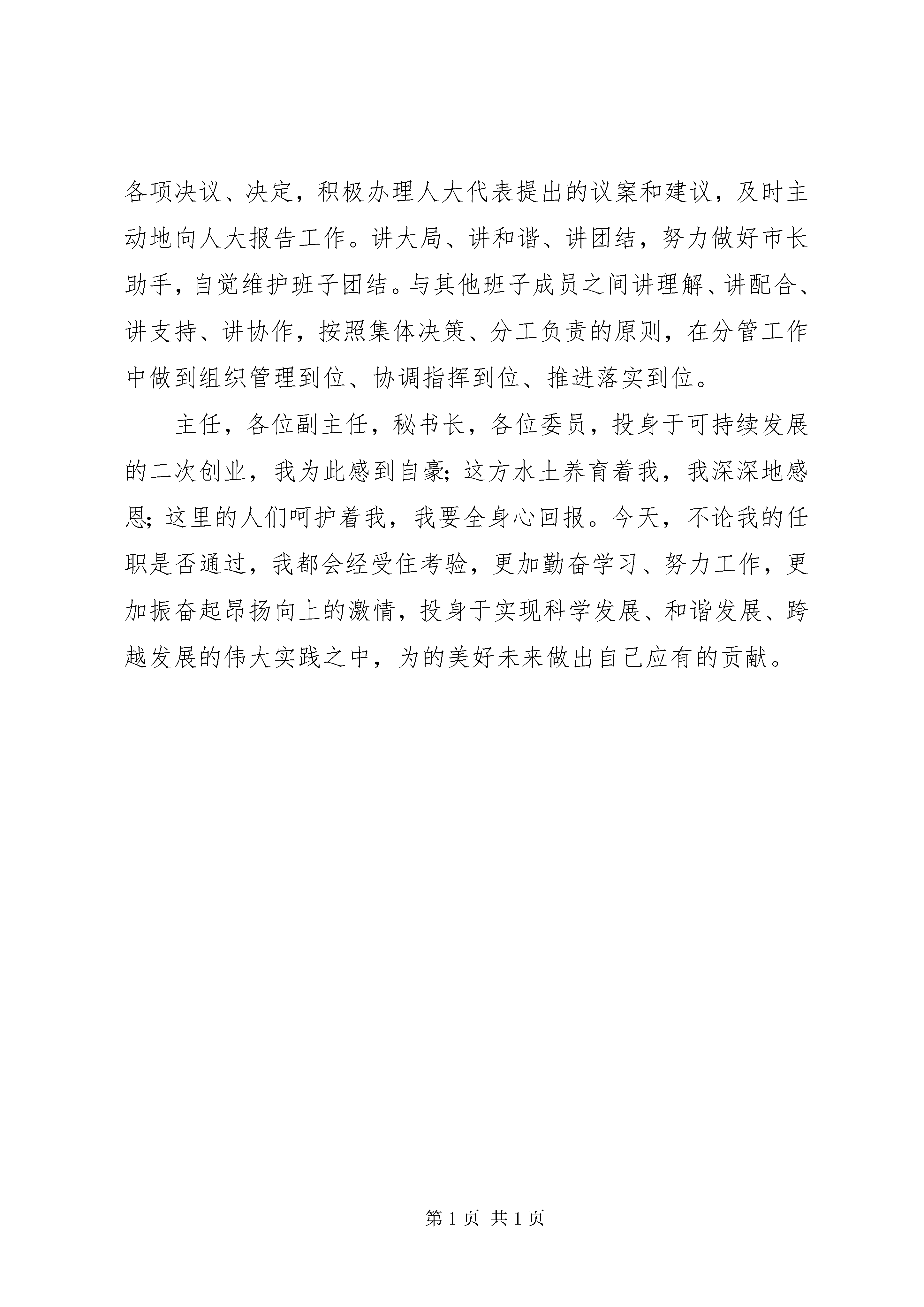 各项决议、决定，积极办理人大代表提出的议案和建议，及时主动地向人大报告工作。讲大局、讲和谐、讲团结，努力做好市长助手，自觉维护班子团结。与其他班子成员之间讲理解、讲配合、讲支持、讲协作，按照集体决策、分工负责的原则，在分管工作中做到组织管理到位、协调指挥到位、推进落实到位。

主任，各位副主任，秘书长，各位委员，投身于可持续发展的二次创业，我为此感到自豪；这方水土养育着我，我深深地感恩；这里的人们呵护着我，我要全身心回报。今天，不论我的任职是否通过，我都会经受住考验，更加勤奋学习、努力工作，更加振奋起昂扬向上的激情，投身于实现科学发展、和谐发展、跨越发展的伟大实践之中，为的美好未来做出自己应有的贡献。

第 1 页 共 1 页